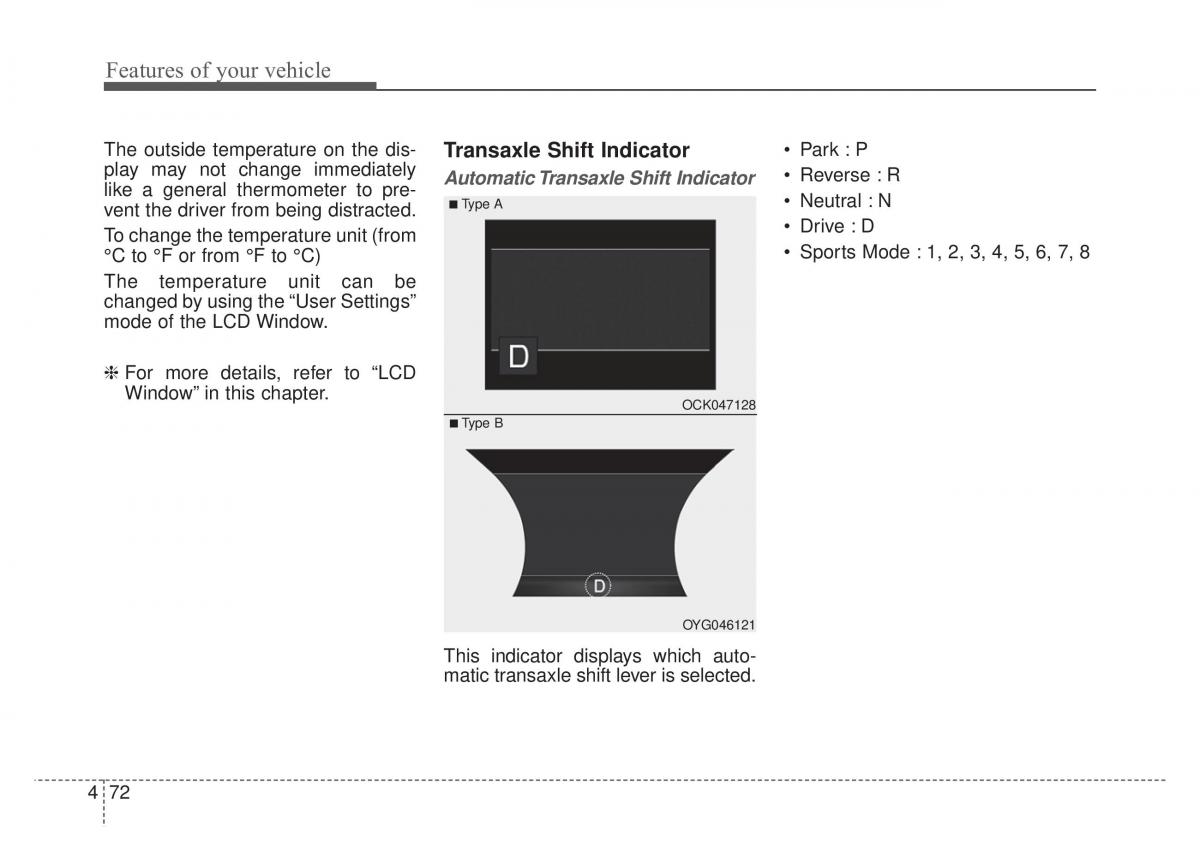 Features of your vehicle

The outside temperature on the display may not change immediately like a general thermometer to prevent the driver from being distracted.

To change the temperature unit (from °C to °F or from °F to °C)

The temperature unit can be changed by using the “User Settings” mode of the LCD Window.

❈ For more details, refer to “LCD Window” in this chapter.

Transaxle Shift Indicator

Automatic Transaxle Shift Indicator

■ Type A

D

OCK047128

■ Type B

D

OYG046121

This indicator displays which automatic transaxle shift lever is selected.

• Park : P
• Reverse : R
• Neutral : N
• Drive : D
• Sports Mode : 1, 2, 3, 4, 5, 6, 7, 8

4 72